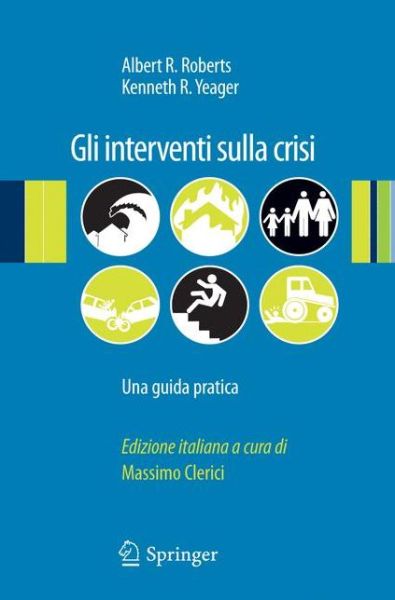 Albert R. Roberts
Kenneth R. Yeager

Gli interventi sulla crisi

Una guida pratica

Edizione italiana a cura di
Massimo Clerici

Springer